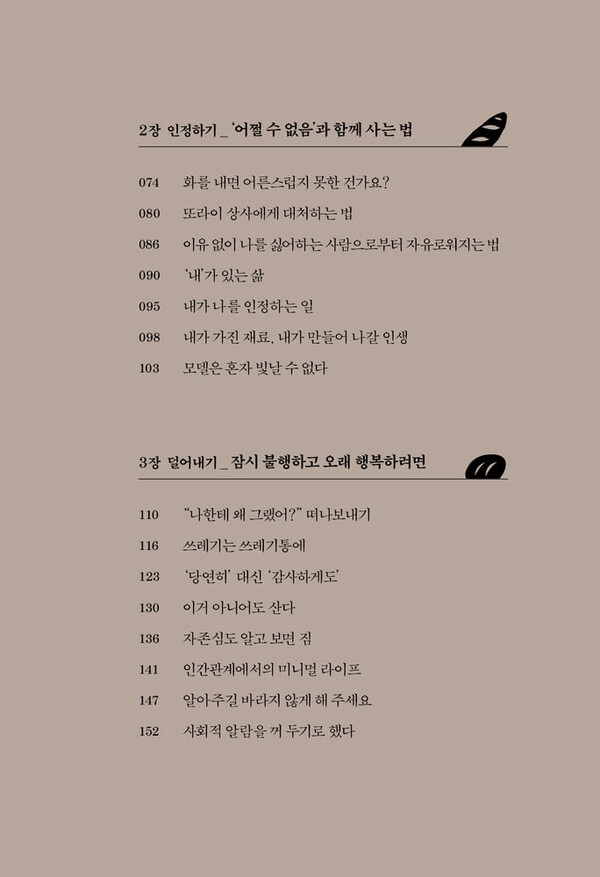 2장 인정하기 _ '어쩔 수 없음'과 함께 사는 법

074 화를 내면 어른스럽지 못한 건가요?
080 또라이 상사에게 대처하는 법
086 이유 없이 나를 싫어하는 사람으로부터 자유로워지는 법
090 '내'가 있는 삶
095 내가 나를 인정하는 일
098 내가 가진 재료, 내가 만들어 나갈 인생
103 모델은 혼자 빛날 수 없다

3장 덜어내기 _ 잠시 불행하고 오래 행복하려면

110 "나한테 왜 그랬어?" 떠나보내기
116 쓰레기는 쓰레기통에
123 '당연히' 대신 '감사하게도'
130 이거 아니어도 산다
136 자존심도 알고 보면 짐
141 인간관계에서의 미니멀 라이프
147 알아주길 바라지 않게 해 주세요
152 사회적 알람을 꺼 두기로 했다